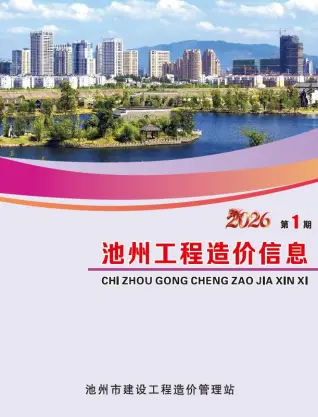 2026 第1期

池州工程造价信息

CHI ZHOU GONG CHENG ZAO JIA XIN XI

池州市建设工程造价管理站